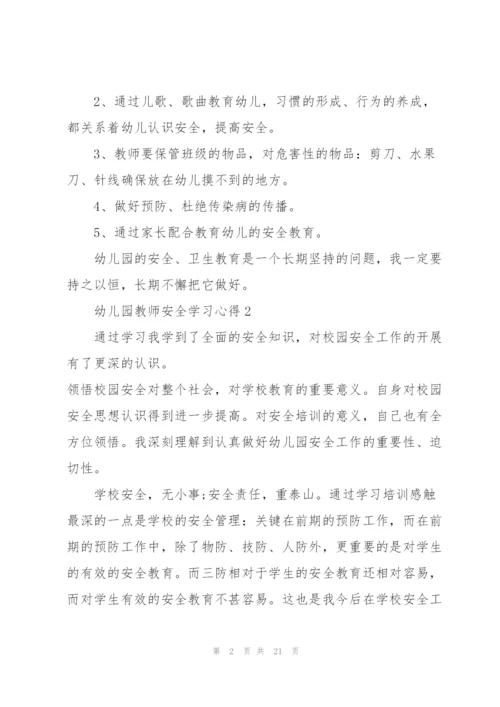 2、通过儿歌、歌曲教育幼儿，习惯的形成、行为的养成，都关系着幼儿认识安全，提高安全。

3、教师要保管班级的物品，对危害性的物品：剪刀、水果刀、针线确保放在幼儿摸不到的地方。

4、做好预防、杜绝传染病的传播。

5、通过家长配合教育幼儿的安全教育。

幼儿园的安全、卫生教育是一个长期坚持的问题，我一定要持之以恒，长期不懈把它做好。

幼儿园教师安全学习心得2

通过学习我学到了全面的安全知识，对校园安全工作的开展有了更深的认识。

领悟校园安全对整个社会，对学校教育的重要意义。自身对校园安全思想认识得到进一步提高。对安全培训的意义，自己也有全方位领悟。我深刻理解到认真做好幼儿园安全工作的重要性、迫切性。

学校安全，无小事;安全责任，重泰山。通过学习培训感触最深的一点是学校的安全管理：关键在前期的预防工作，而在前期的预防工作中，除了物防、技防、人防外，更重要的是对学生的有效的安全教育。而三防相对于学生的安全教育还相对容易，而对学生有效的安全教育不甚容易。这也是我今后在学校安全工

第 2 页 共 21 页